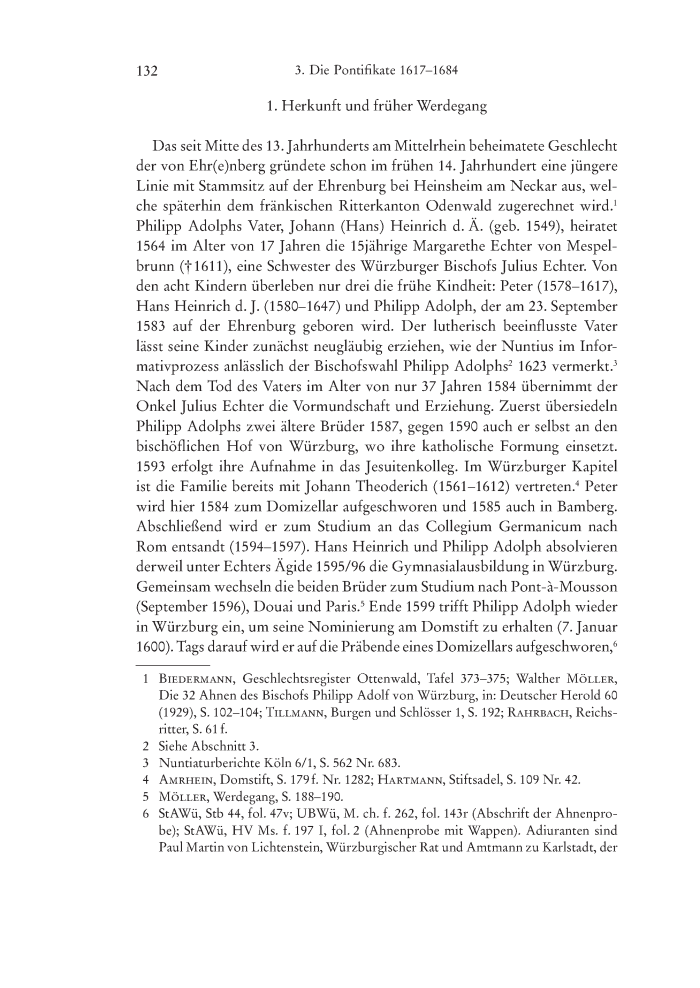 132 3. Die Pontifikate 1617–1684

1. Herkunft und früher Werdegang

Das seit Mitte des 13. Jahrhunderts am Mittelrhein beheimatete Geschlecht der von Ehr(e)nberg gründete schon im frühen 14. Jahrhundert eine jüngere Linie mit Stammsitz auf der Ehrenburg bei Heinsheim am Neckar aus, welche späterhin dem fränkischen Ritterkanton Odenwald zugerechnet wird.$^1$ Philipp Adolphs Vater, Johann (Hans) Heinrich d. Ä. (geb. 1549), heiratet 1564 im Alter von 17 Jahren die 15jährige Margarethe Echter von Mespelbrunn († 1611), eine Schwester des Würzburger Bischofs Julius Echter. Von den acht Kindern überleben nur drei die frühe Kindheit: Peter (1578–1617), Hans Heinrich d. J. (1580–1647) und Philipp Adolph, der am 23. September 1583 auf der Ehrenburg geboren wird. Der lutherisch beeinflusste Vater lässt seine Kinder zunächst neugläubig erziehen, wie der Nuntius im Informativprozess anlässlich der Bischofswahl Philipp Adolphs$^2$ 1623 vermerkt.$^3$ Nach dem Tod des Vaters im Alter von nur 37 Jahren 1584 übernimmt der Onkel Julius Echter die Vormundschaft und Erziehung. Zuerst übersiedeln Philipp Adolphs zwei ältere Brüder 1587, gegen 1590 auch er selbst an den bischöflichen Hof von Würzburg, wo ihre katholische Formung einsetzt. 1593 erfolgt ihre Aufnahme in das Jesuitenkolleg. Im Würzburger Kapitel ist die Familie bereits mit Johann Theoderich (1561–1612) vertreten.$^4$ Peter wird hier 1584 zum Domizellar aufgeschworen und 1585 auch in Bamberg. Abschließend wird er zum Studium an das Collegium Germanicum nach Rom entsandt (1594–1597). Hans Heinrich und Philipp Adolph absolvieren derweil unter Echters Ägide 1595/96 die Gymnasialausbildung in Würzburg. Gemeinsam wechseln die beiden Brüder zum Studium nach Pont-à-Mousson (September 1596), Douai und Paris.$^5$ Ende 1599 trifft Philipp Adolph wieder in Würzburg ein, um seine Nominierung am Domstift zu erhalten (7. Januar 1600). Tags darauf wird er auf die Präbende eines Domizellars aufgeschworen,$^6$

1 Biedermann, Geschlechtsregister Ottenwald, Tafel 373–375; Walther Möller, Die 32 Ahnen des Bischofs Philipp Adolf von Würzburg, in: Deutscher Herold 60 (1929), S. 102–104; Tillmann, Burgen und Schlösser 1, S. 192; Rahrbach, Reichsritter, S. 61 f.
2 Siehe Abschnitt 3.
3 Nuntiaturberichte Köln 6/1, S. 562 Nr. 683.
4 Amrhein, Domstift, S. 179 f. Nr. 1282; Hartmann, Stiftsadel, S. 109 Nr. 42.
5 Möller, Werdegang, S. 188–190.
6 StAWü, Stb 44, fol. 47v; UBWü, M. ch. f. 262, fol. 143r (Abschrift der Ahnenprobe); StAWü, HV Ms. f. 197 I, fol. 2 (Ahnenprobe mit Wappen). Adiuranten sind Paul Martin von Lichtenstein, Würzburgischer Rat und Amtmann zu Karlstadt, der